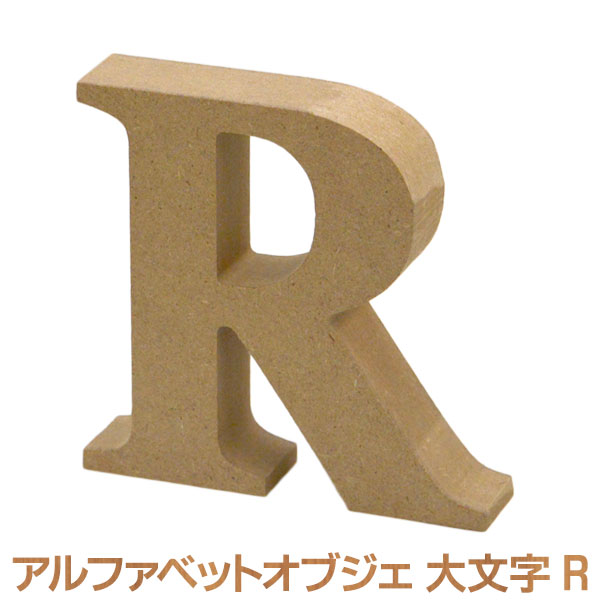 アルファベットオブジェ 大文字 R